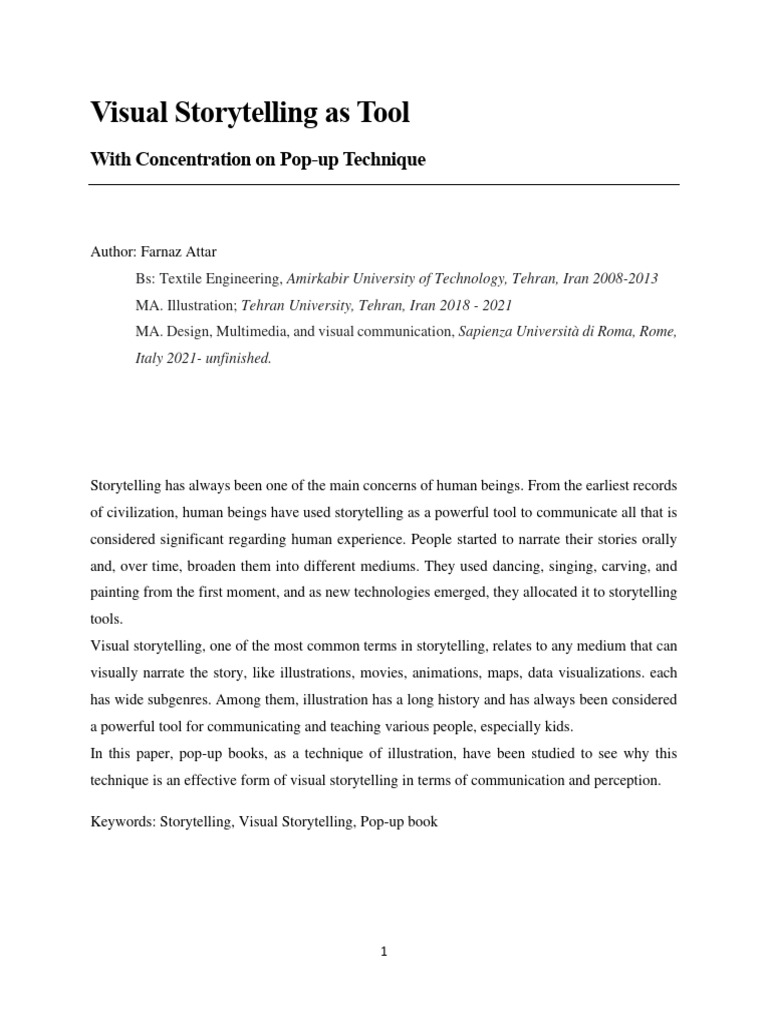 Visual Storytelling as Tool

With Concentration on Pop-up Technique

Author: Farnaz Attar

Bs: Textile Engineering, Amirkabir University of Technology, Tehran, Iran 2008-2013

MA. Illustration; Tehran University, Tehran, Iran 2018 - 2021

MA. Design, Multimedia, and visual communication, Sapienza Università di Roma, Rome, Italy 2021- unfinished.

Storytelling has always been one of the main concerns of human beings. From the earliest records of civilization, human beings have used storytelling as a powerful tool to communicate all that is considered significant regarding human experience. People started to narrate their stories orally and, over time, broaden them into different mediums. They used dancing, singing, carving, and painting from the first moment, and as new technologies emerged, they allocated it to storytelling tools.

Visual storytelling, one of the most common terms in storytelling, relates to any medium that can visually narrate the story, like illustrations, movies, animations, maps, data visualizations. each has wide subgenres. Among them, illustration has a long history and has always been considered a powerful tool for communicating and teaching various people, especially kids.

In this paper, pop-up books, as a technique of illustration, have been studied to see why this technique is an effective form of visual storytelling in terms of communication and perception.

Keywords: Storytelling, Visual Storytelling, Pop-up book

1